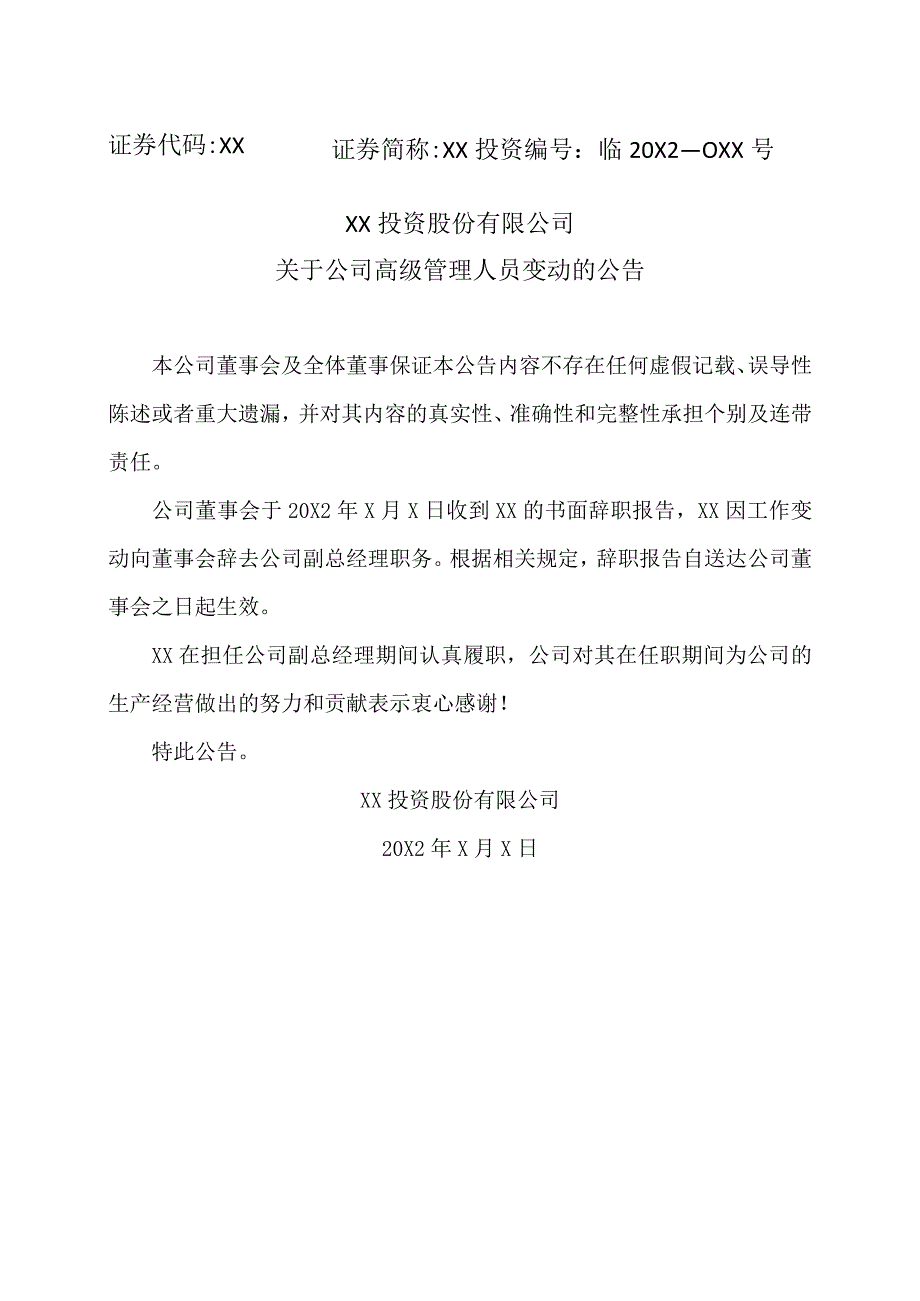 证券代码:XX 证券简称:XX 投资编号：临 20X2—OXX 号

XX 投资股份有限公司
关于公司高级管理人员变动的公告

本公司董事会及全体董事保证本公告内容不存在任何虚假记载、误导性陈述或者重大遗漏，并对其内容的真实性、准确性和完整性承担个别及连带责任。

公司董事会于 20X2 年 X 月 X 日收到 XX 的书面辞职报告，XX 因工作变动向董事会辞去公司副总经理职务。根据相关规定，辞职报告自送达公司董事会之日起生效。

XX 在担任公司副总经理期间认真履职，公司对其在任职期间为公司的生产经营做出的努力和贡献表示衷心感谢！

特此公告。

XX 投资股份有限公司

20X2 年 X 月 X 日